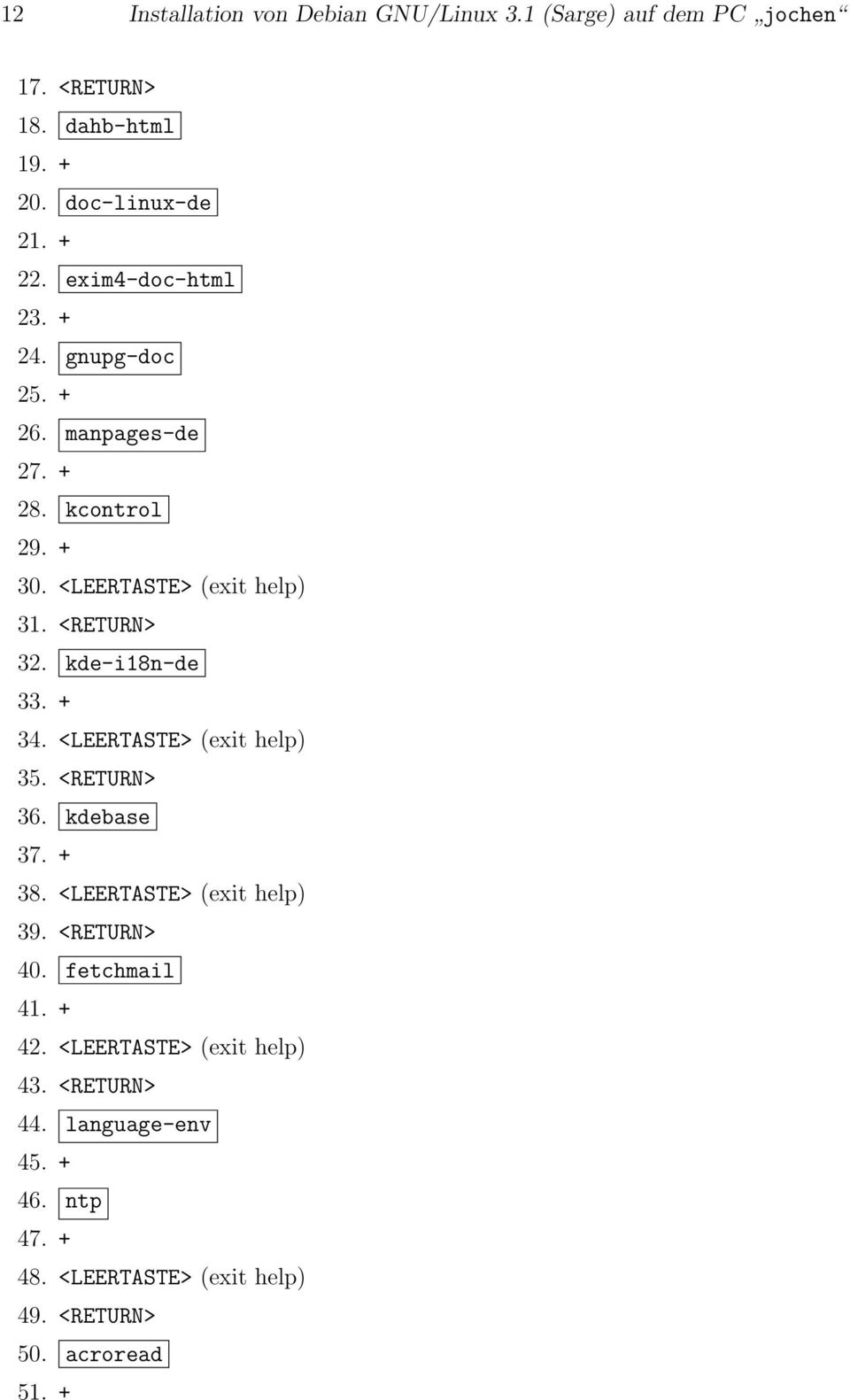 12 Installation von Debian GNU/Linux 3.1 (Sarge) auf dem PC „jochen“

17. <RETURN>
18. dahb-html
19. +
20. doc-linux-de
21. +
22. exim4-doc-html
23. +
24. gnupg-doc
25. +
26. manpages-de
27. +
28. kcontrol
29. +
30. <LEERTASTE> (exit help)
31. <RETURN>
32. kde-i18n-de
33. +
34. <LEERTASTE> (exit help)
35. <RETURN>
36. kdebase
37. +
38. <LEERTASTE> (exit help)
39. <RETURN>
40. fetchmail
41. +
42. <LEERTASTE> (exit help)
43. <RETURN>
44. language-env
45. +
46. ntp
47. +
48. <LEERTASTE> (exit help)
49. <RETURN>
50. acroread
51. +